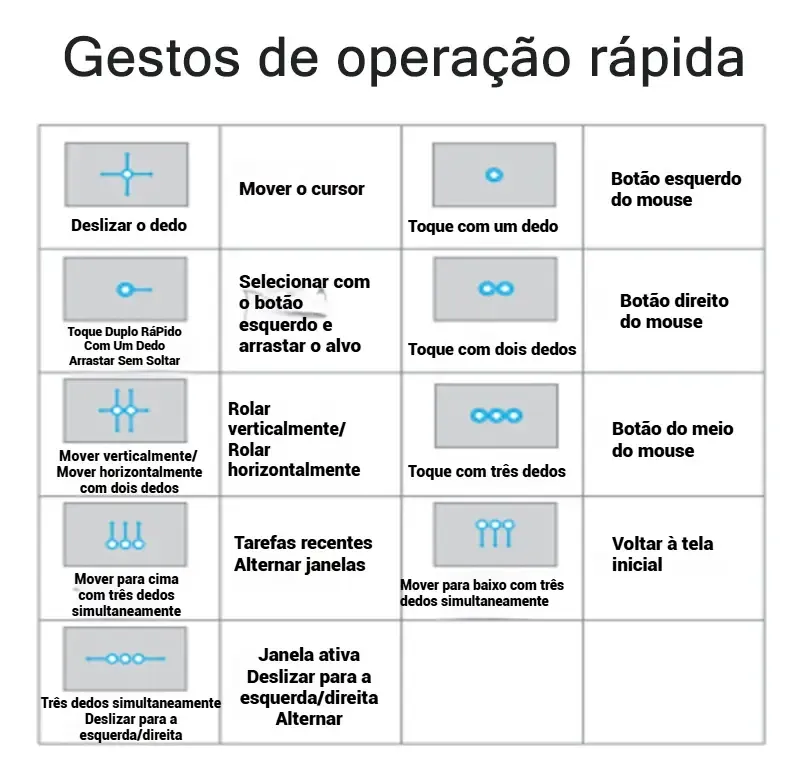 Gestos de operação rápida

| | | | |
|---|---|---|---|
| Deslizar o dedo | Mover o cursor | Toque com um dedo | Botão esquerdo do mouse |
| Toque Duplo RáPido Com Um Dedo Arrastar Sem Soltar | Selecionar com o botão esquerdo e arrastar o alvo | Toque com dois dedos | Botão direito do mouse |
| Mover verticalmente/ Mover horizontalmente com dois dedos | Rolar verticalmente/ Rolar horizontalmente | Toque com três dedos | Botão do meio do mouse |
| Mover para cima com três dedos simultaneamente | Tarefas recentes Alternar janelas | Mover para baixo com três dedos simultaneamente | Voltar à tela inicial |
| Três dedos simultaneamente Deslizar para a esquerda/direita | Janela ativa Deslizar para a esquerda/direita Alternar | | |